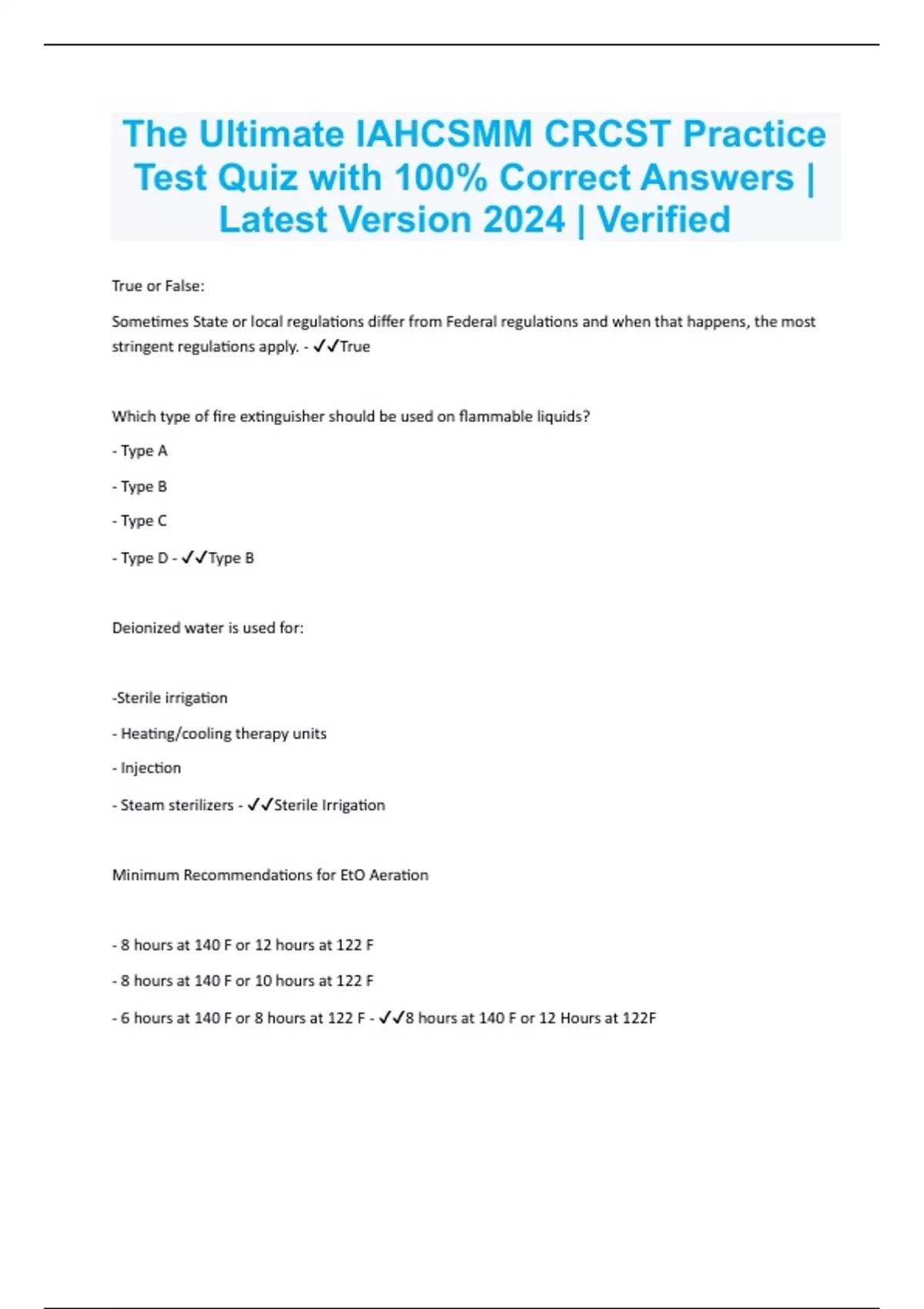 The Ultimate IAHCSMM CRCST Practice Test Quiz with 100% Correct Answers | Latest Version 2024 | Verified

True or False:

Sometimes State or local regulations differ from Federal regulations and when that happens, the most stringent regulations apply. - ✓✓True

Which type of fire extinguisher should be used on flammable liquids?

- Type A

- Type B

- Type C

- Type D - ✓✓Type B

Deionized water is used for:

-Sterile irrigation

- Heating/cooling therapy units

- Injection

- Steam sterilizers - ✓✓Sterile Irrigation

Minimum Recommendations for EtO Aeration

- 8 hours at 140 F or 12 hours at 122 F

- 8 hours at 140 F or 10 hours at 122 F

- 6 hours at 140 F or 8 hours at 122 F - ✓✓8 hours at 140 F or 12 Hours at 122F